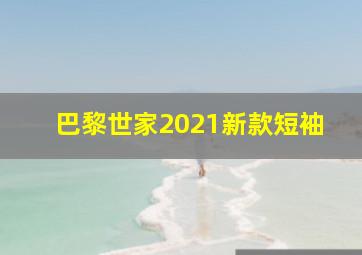 巴黎世家2021新款短袖